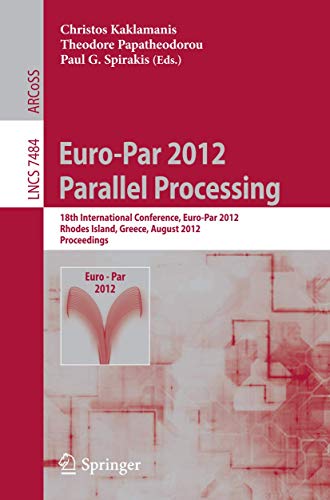 ARCoSS

LNCS 7484

Christos Kaklamanis
Theodore Papatheodorou
Paul G. Spirakis (Eds.)

Euro-Par 2012
Parallel Processing

18th International Conference, Euro-Par 2012
Rhodes Island, Greece, August 2012
Proceedings

Euro - Par
2012

Springer